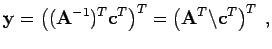 $\mathbf{y} = \left((\mathbf{A}^{-1})^T \mathbf{c}^T\right)^T = \left(\mathbf{A}^T \backslash \mathbf{c}^T\right)^T$ ,